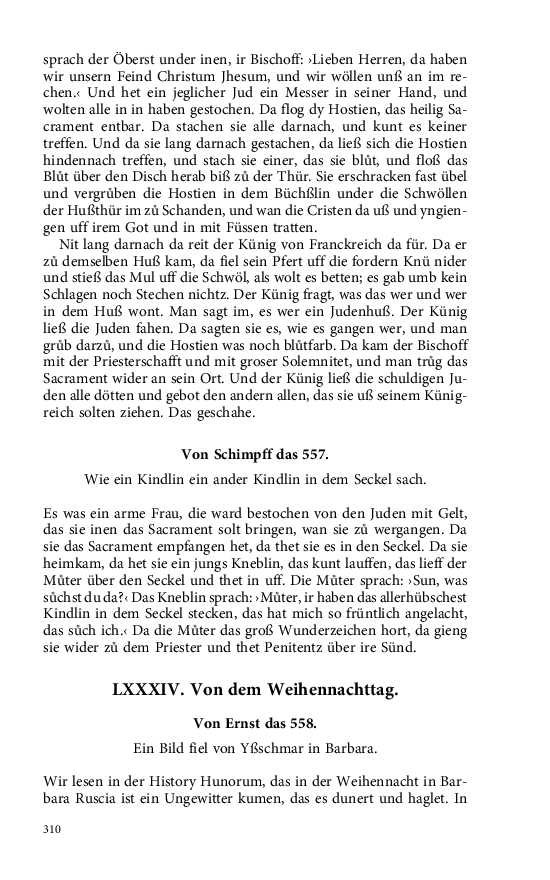 sprach der Öberst under inen, ir Bischoff: ›Lieben Herren, da haben wir unsern Feind Christum Jhesum, und wir wöllen unß an im rechen.‹ Und het ein jeglicher Jud ein Messer in seiner Hand, und wolten alle in in haben gestochen. Da flog dy Hostien, das heilig Sacrament entbar. Da stachen sie alle darnach, und kunt es keiner treffen. Und da sie lang darnach gestachen, da ließ sich die Hostien hindennach treffen, und stach sie einer, das sie blůt, und floß das Blůt über den Disch herab biß zů der Thür. Sie erschracken fast übel und vergrůben die Hostien in dem Büchßlin under die Schwöllen der Hußthür im zů Schanden, und wan die Cristen da uß und yngiengen uff irem Got und in mit Füssen tratten.

Nit lang darnach da reit der Künig von Franckreich da für. Da er zů demselben Huß kam, da fiel sein Pfert uff die fordern Knü nider und stieß das Mul uff die Schwöl, als wolt es betten; es gab umb kein Schlagen noch Stechen nichtz. Der Künig fragt, was das wer und wer in dem Huß wont. Man sagt im, es wer ein Judenhuß. Der Künig ließ die Juden fahen. Da sagten sie es, wie es gangen wer, und man grůb darzů, und die Hostien was noch blůtfarb. Da kam der Bischoff mit der Priesterschafft und mit groser Solemnitet, und man trůg das Sacrament wider an sein Ort. Und der Künig ließ die schuldigen Juden alle dötten und gebot den andern allen, das sie uß seinem Künigreich solten ziehen. Das geschahe.

Von Schimpff das 557.

Wie ein Kindlin ein ander Kindlin in dem Seckel sach.

Es was ein arme Frau, die ward bestochen von den Juden mit Gelt, das sie inen das Sacrament solt bringen, wan sie zů wergangen. Da sie das Sacrament empfangen het, da thet sie es in den Seckel. Da sie heimkam, da het sie ein jungs Kneblin, das kunt lauffen, das lieff der Můter über den Seckel und thet in uff. Die Můter sprach: ›Sun, was sůchst du da?‹ Das Kneblin sprach: ›Můter, ir haben das allerhübschest Kindlin in dem Seckel stecken, das hat mich so früntlich angelacht, das sůch ich.‹ Da die Můter das groß Wunderzeichen hort, da gieng sie wider zů dem Priester und thet Penitentz über ire Sünd.

LXXXIV. Von dem Weihennachttag.

Von Ernst das 558.

Ein Bild fiel von Yßschmar in Barbara.

Wir lesen in der History Hunorum, das in der Weihennacht in Barbara Ruscia ist ein Ungewitter kumen, das es dunert und haglet. In

310